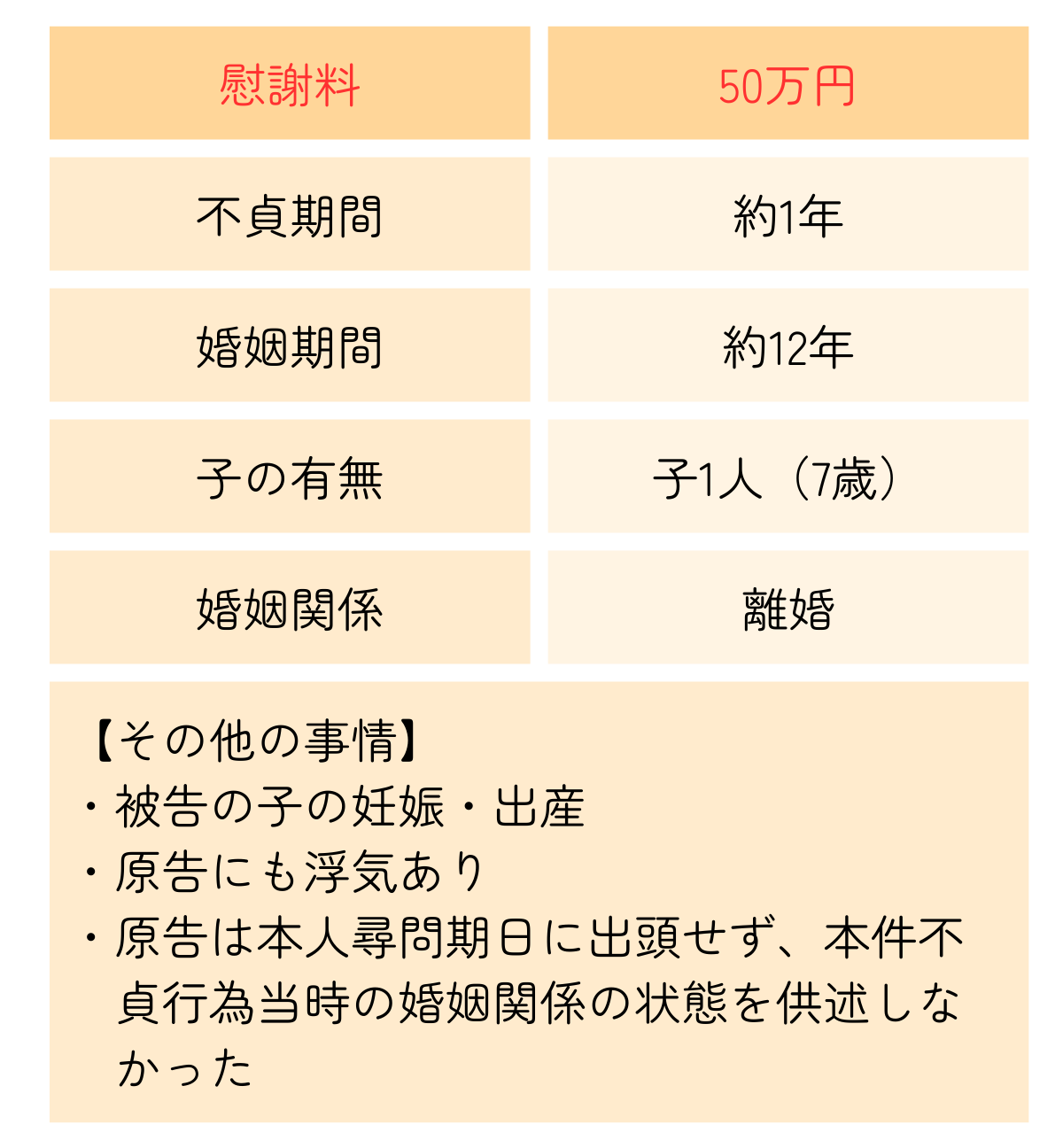 | 慰謝料 | 50万円 |
|---|---|
| 不貞期間 | 約1年 |
| 婚姻期間 | 約12年 |
| 子の有無 | 子1人（7歳） |
| 婚姻関係 | 離婚 |

【その他の事情】
・被告の子の妊娠・出産
・原告にも浮気あり
・原告は本人尋問期日に出頭せず、本件不貞行為当時の婚姻関係の状態を供述しなかった